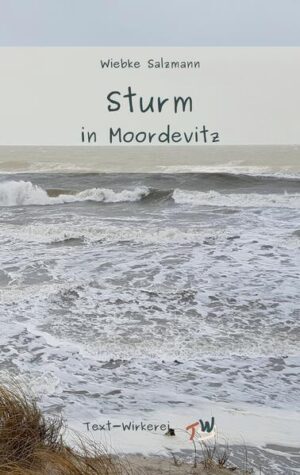 Wiebke Salzmann

Sturm
in Moordevitz

Text-Wirkerei TW